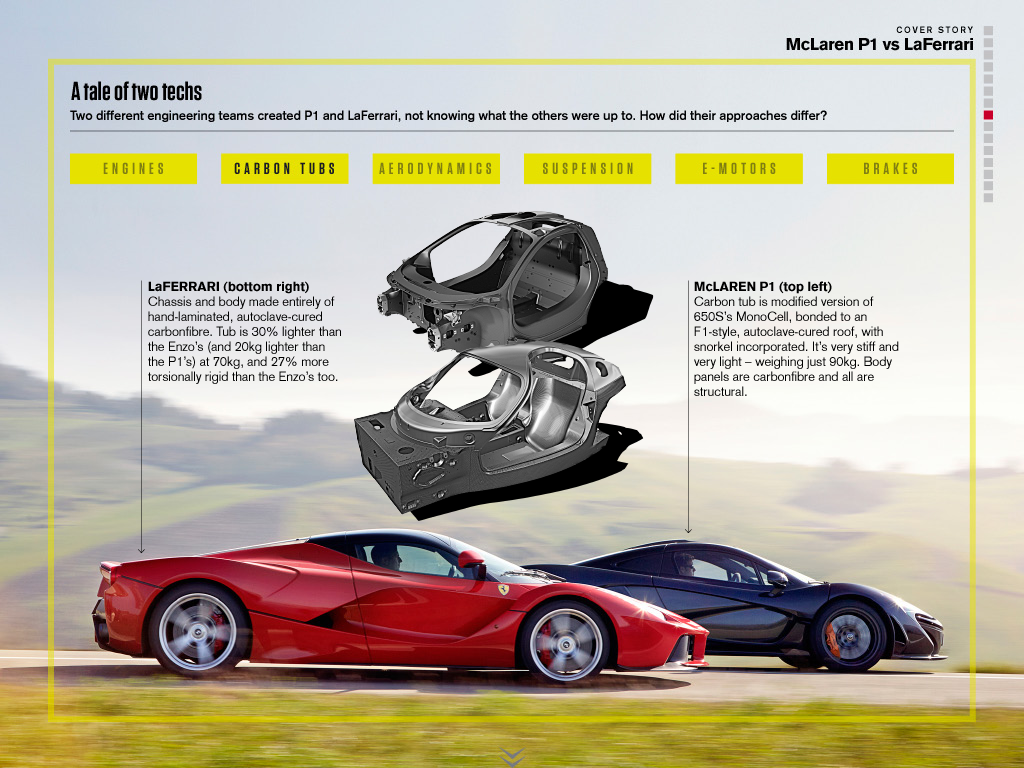 COVER STORY
McLaren P1 vs LaFerrari

A tale of two techs

Two different engineering teams created P1 and LaFerrari, not knowing what the others were up to. How did their approaches differ?

ENGINES
CARBON TUBS
AERODYNAMICS
SUSPENSION
E-MOTORS
BRAKES

LaFERRARI (bottom right)
Chassis and body made entirely of hand-laminated, autoclave-cured carbonfibre. Tub is 30% lighter than the Enzo's (and 20kg lighter than the P1's) at 70kg, and 27% more torsionally rigid than the Enzo's too.

McLAREN P1 (top left)
Carbon tub is modified version of 650S's MonoCell, bonded to an F1-style, autoclave-cured roof, with snorkel incorporated. It's very stiff and very light – weighing just 90kg. Body panels are carbonfibre and all are structural.